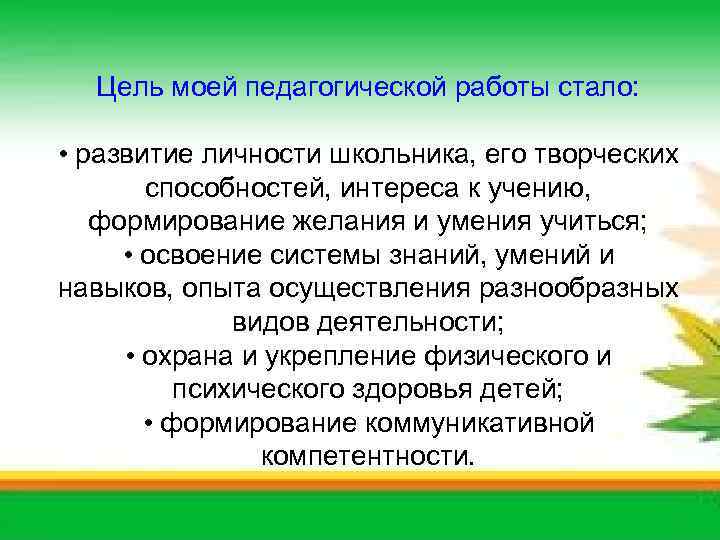 Цель моей педагогической работы стало:

• развитие личности школьника, его творческих способностей, интереса к учению, формирование желания и умения учиться;
• освоение системы знаний, умений и навыков, опыта осуществления разнообразных видов деятельности;
• охрана и укрепление физического и психического здоровья детей;
• формирование коммуникативной компетентности.